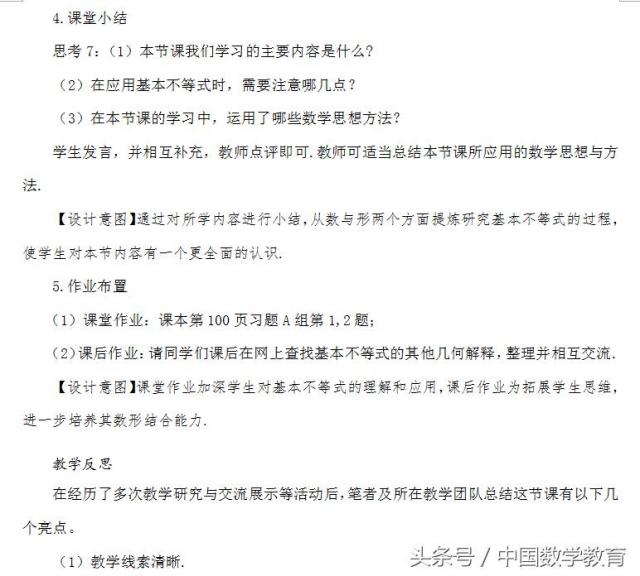 4.课堂小结

思考 7：（1）本节课我们学习的主要内容是什么？

（2）在应用基本不等式时，需要注意哪几点？

（3）在本节课的学习中，运用了哪些数学思想方法？

学生发言，并相互补充，教师点评即可.教师可适当总结本节课所应用的数学思想与方法.

【设计意图】通过对所学内容进行小结，从数与形两个方面提炼研究基本不等式的过程，使学生对本节内容有一个更全面的认识.

5.作业布置

（1）课堂作业：课本第 100 页习题 A 组第 1,2 题；

（2）课后作业：请同学们课后在网上查找基本不等式的其他几何解释，整理并相互交流.

【设计意图】课堂作业加深学生对基本不等式的理解和应用，课后作业为拓展学生思维，进一步培养其数形结合能力.

教学反思

在经历了多次教学研究与交流展示等活动后，笔者及所在教学团队总结这节课有以下几个亮点。

（1）教学线索清晰.

头条号 / 中国数学教育